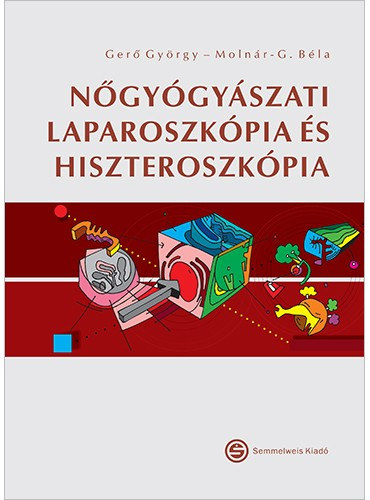 Gerő György – Molnár-G. Béla

NŐGYÓGYÁSZATI LAPAROSZKÓPIA ÉS HISZTEROSZKÓPIA

Semmelweis Kiadó